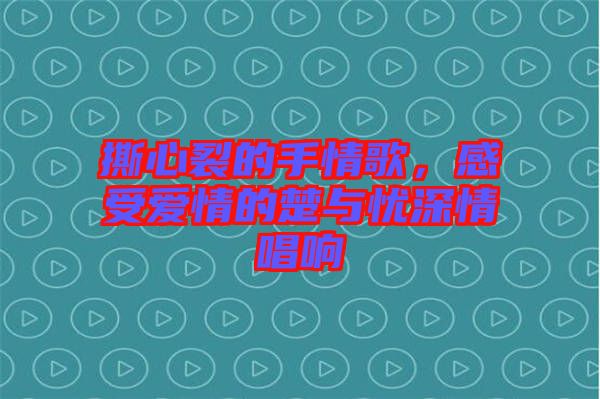 撕心裂的手情歌，感受爱情的楚与忧深情唱响